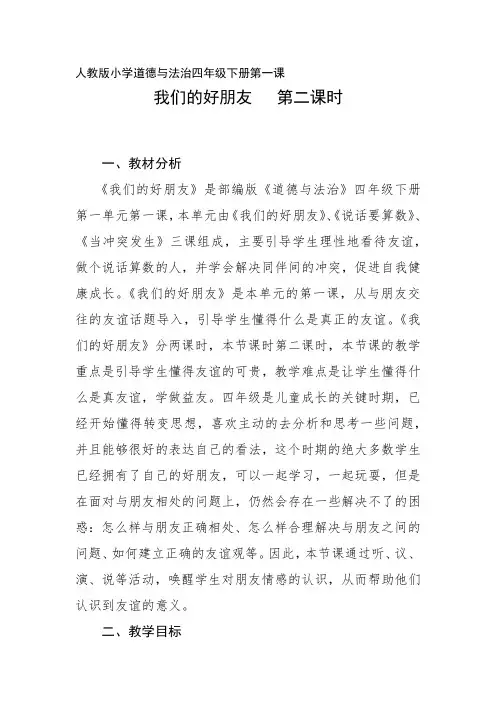 人教版小学道德与法治四年级下册第一课

我们的好朋友　　第二课时

一、教材分析

《我们的好朋友》是部编版《道德与法治》四年级下册第一单元第一课，本单元由《我们的好朋友》、《说话要算数》、《当冲突发生》三课组成，主要引导学生理性地看待友谊，做个说话算数的人，并学会解决同伴间的冲突，促进自我健康成长。《我们的好朋友》是本单元的第一课，从与朋友交往的友谊话题导入，引导学生懂得什么是真正的友谊。《我们的好朋友》分两课时，本节课时第二课时，本节课的教学重点是引导学生懂得友谊的可贵，教学难点是让学生懂得什么是真友谊，学做益友。四年级是儿童成长的关键时期，已经开始懂得转变思想，喜欢主动的去分析和思考一些问题，并且能够很好的表达自己的看法，这个时期的绝大多数学生已经拥有了自己的好朋友，可以一起学习，一起玩耍，但是在面对与朋友相处的问题上，仍然会存在一些解决不了的困惑：怎么样与朋友正确相处、怎么样合理解决与朋友之间的问题、如何建立正确的友谊观等。因此，本节课通过听、议、演、说等活动，唤醒学生对朋友情感的认识，从而帮助他们认识到友谊的意义。

二、教学目标